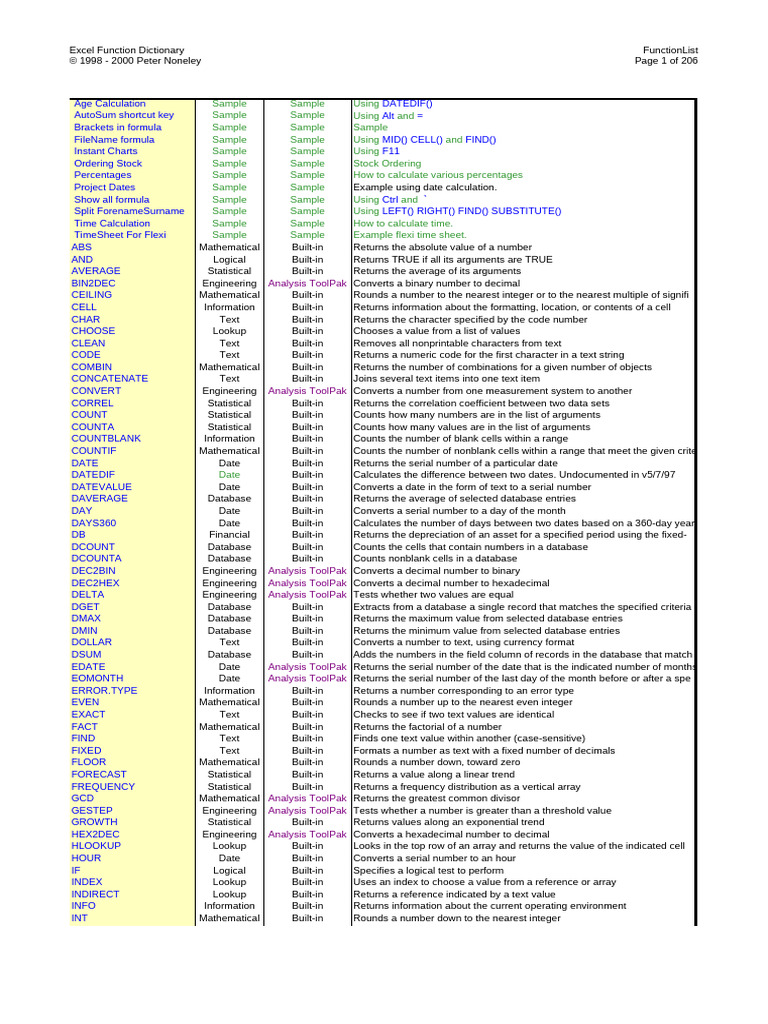 Excel Function Dictionary
© 1998 - 2000 Peter Noneley

FunctionList
Page 1 of 206

| | | | |
|---|---|---|---|
| Age Calculation | Sample | Sample | Using DATEDIF() |
| AutoSum shortcut key | Sample | Sample | Using Alt and = |
| Brackets in formula | Sample | Sample | Sample |
| FileName formula | Sample | Sample | Using MID() CELL() and FIND() |
| Instant Charts | Sample | Sample | Using F11 |
| Ordering Stock | Sample | Sample | Stock Ordering |
| Percentages | Sample | Sample | How to calculate various percentages |
| Project Dates | Sample | Sample | Example using date calculation. |
| Show all formula | Sample | Sample | Using Ctrl and ` |
| Split ForenameSurname | Sample | Sample | Using LEFT() RIGHT() FIND() SUBSTITUTE() |
| Time Calculation | Sample | Sample | How to calculate time. |
| TimeSheet For Flexi | Sample | Sample | Example flexi time sheet. |
| ABS | Mathematical | Built-in | Returns the absolute value of a number |
| AND | Logical | Built-in | Returns TRUE if all its arguments are TRUE |
| AVERAGE | Statistical | Built-in | Returns the average of its arguments |
| BIN2DEC | Engineering | Analysis ToolPak | Converts a binary number to decimal |
| CEILING | Mathematical | Built-in | Rounds a number to the nearest integer or to the nearest multiple of signifi |
| CELL | Information | Built-in | Returns information about the formatting, location, or contents of a cell |
| CHAR | Text | Built-in | Returns the character specified by the code number |
| CHOOSE | Lookup | Built-in | Chooses a value from a list of values |
| CLEAN | Text | Built-in | Removes all nonprintable characters from text |
| CODE | Text | Built-in | Returns a numeric code for the first character in a text string |
| COMBIN | Mathematical | Built-in | Returns the number of combinations for a given number of objects |
| CONCATENATE | Text | Built-in | Joins several text items into one text item |
| CONVERT | Engineering | Analysis ToolPak | Converts a number from one measurement system to another |
| CORREL | Statistical | Built-in | Returns the correlation coefficient between two data sets |
| COUNT | Statistical | Built-in | Counts how many numbers are in the list of arguments |
| COUNTA | Statistical | Built-in | Counts how many values are in the list of arguments |
| COUNTBLANK | Information | Built-in | Counts the number of blank cells within a range |
| COUNTIF | Mathematical | Built-in | Counts the number of nonblank cells within a range that meet the given crite |
| DATE | Date | Built-in | Returns the serial number of a particular date |
| DATEDIF | Date | Built-in | Calculates the difference between two dates. Undocumented in v5/7/97 |
| DATEVALUE | Date | Built-in | Converts a date in the form of text to a serial number |
| DAVERAGE | Database | Built-in | Returns the average of selected database entries |
| DAY | Date | Built-in | Converts a serial number to a day of the month |
| DAYS360 | Date | Built-in | Calculates the number of days between two dates based on a 360-day year |
| DB | Financial | Built-in | Returns the depreciation of an asset for a specified period using the fixed- |
| DCOUNT | Database | Built-in | Counts the cells that contain numbers in a database |
| DCOUNTA | Database | Built-in | Counts nonblank cells in a database |
| DEC2BIN | Engineering | Analysis ToolPak | Converts a decimal number to binary |
| DEC2HEX | Engineering | Analysis ToolPak | Converts a decimal number to hexadecimal |
| DELTA | Engineering | Analysis ToolPak | Tests whether two values are equal |
| DGET | Database | Built-in | Extracts from a database a single record that matches the specified criteria |
| DMAX | Database | Built-in | Returns the maximum value from selected database entries |
| DMIN | Database | Built-in | Returns the minimum value from selected database entries |
| DOLLAR | Text | Built-in | Converts a number to text, using currency format |
| DSUM | Database | Built-in | Adds the numbers in the field column of records in the database that match |
| EDATE | Date | Analysis ToolPak | Returns the serial number of the date that is the indicated number of months |
| EOMONTH | Date | Analysis ToolPak | Returns the serial number of the last day of the month before or after a spe |
| ERROR.TYPE | Information | Built-in | Returns a number corresponding to an error type |
| EVEN | Mathematical | Built-in | Rounds a number up to the nearest even integer |
| EXACT | Text | Built-in | Checks to see if two text values are identical |
| FACT | Mathematical | Built-in | Returns the factorial of a number |
| FIND | Text | Built-in | Finds one text value within another (case-sensitive) |
| FIXED | Text | Built-in | Formats a number as text with a fixed number of decimals |
| FLOOR | Mathematical | Built-in | Rounds a number down, toward zero |
| FORECAST | Statistical | Built-in | Returns a value along a linear trend |
| FREQUENCY | Statistical | Built-in | Returns a frequency distribution as a vertical array |
| GCD | Mathematical | Analysis ToolPak | Returns the greatest common divisor |
| GESTEP | Engineering | Analysis ToolPak | Tests whether a number is greater than a threshold value |
| GROWTH | Statistical | Built-in | Returns values along an exponential trend |
| HEX2DEC | Engineering | Analysis ToolPak | Converts a hexadecimal number to decimal |
| HLOOKUP | Lookup | Built-in | Looks in the top row of an array and returns the value of the indicated cell |
| HOUR | Date | Built-in | Converts a serial number to an hour |
| IF | Logical | Built-in | Specifies a logical test to perform |
| INDEX | Lookup | Built-in | Uses an index to choose a value from a reference or array |
| INDIRECT | Lookup | Built-in | Returns a reference indicated by a text value |
| INFO | Information | Built-in | Returns information about the current operating environment |
| INT | Mathematical | Built-in | Rounds a number down to the nearest integer |